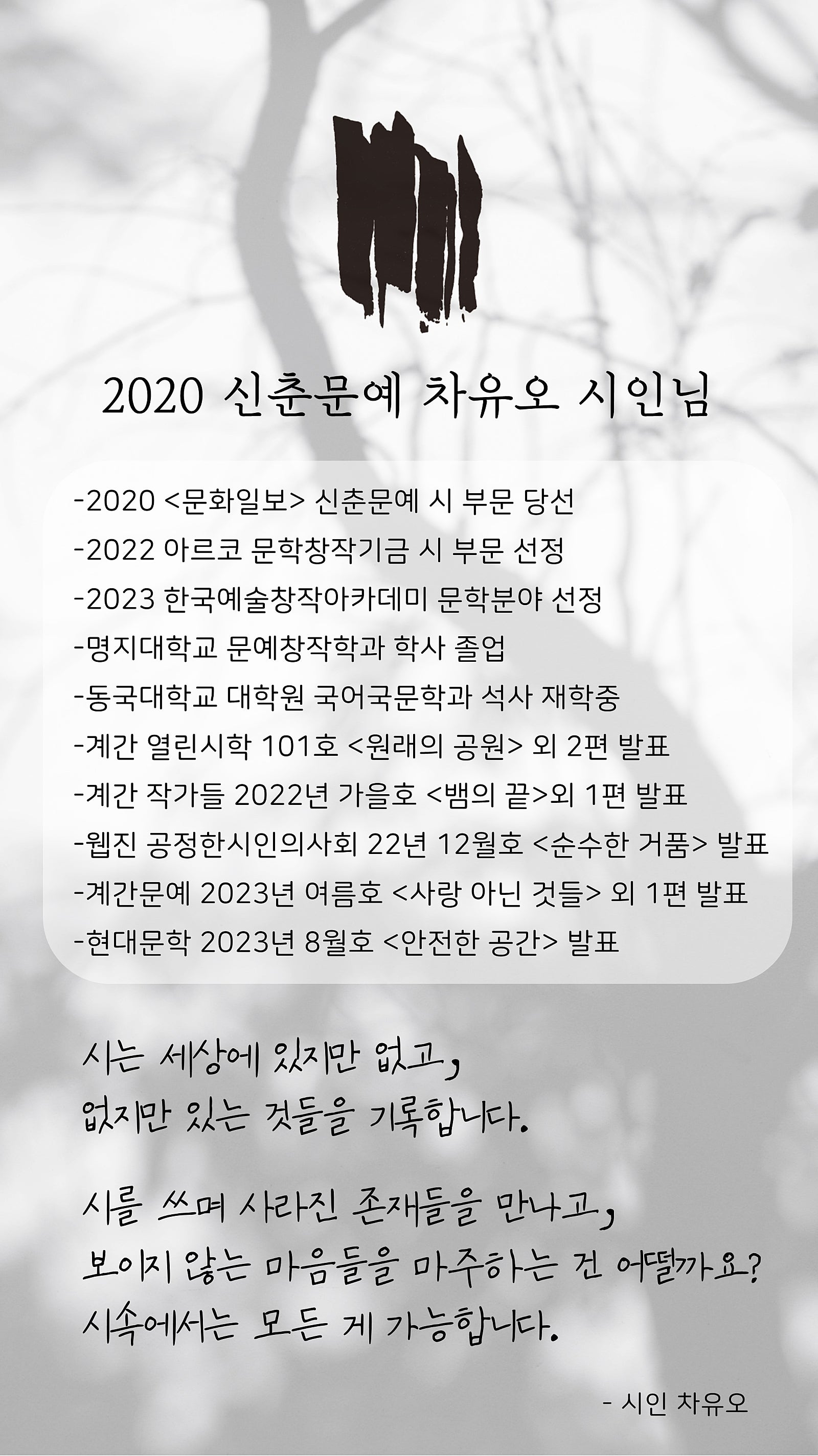 2020 신춘문예 차유오 시인님

-2020 <문화일보> 신춘문예 시 부문 당선
-2022 아르코 문학창작기금 시 부문 선정
-2023 한국예술창작아카데미 문학분야 선정
-명지대학교 문예창작학과 학사 졸업
-동국대학교 대학원 국어국문학과 석사 재학중
-계간 열린시학 101호 <원래의 공원> 외 2편 발표
-계간 작가들 2022년 가을호 <뱀의 끝>외 1편 발표
-웹진 공정한시인의사회 22년 12월호 <순수한 거품> 발표
-계간문예 2023년 여름호 <사랑 아닌 것들> 외 1편 발표
-현대문학 2023년 8월호 <안전한 공간> 발표

시는 세상에 있지만 없고,
없지만 있는 것들을 기록합니다.

시를 쓰며 사라진 존재들을 만나고,
보이지 않는 마음들을 마주하는 건 어떨까요?
시속에서는 모든 게 가능합니다.

- 시인 차유오